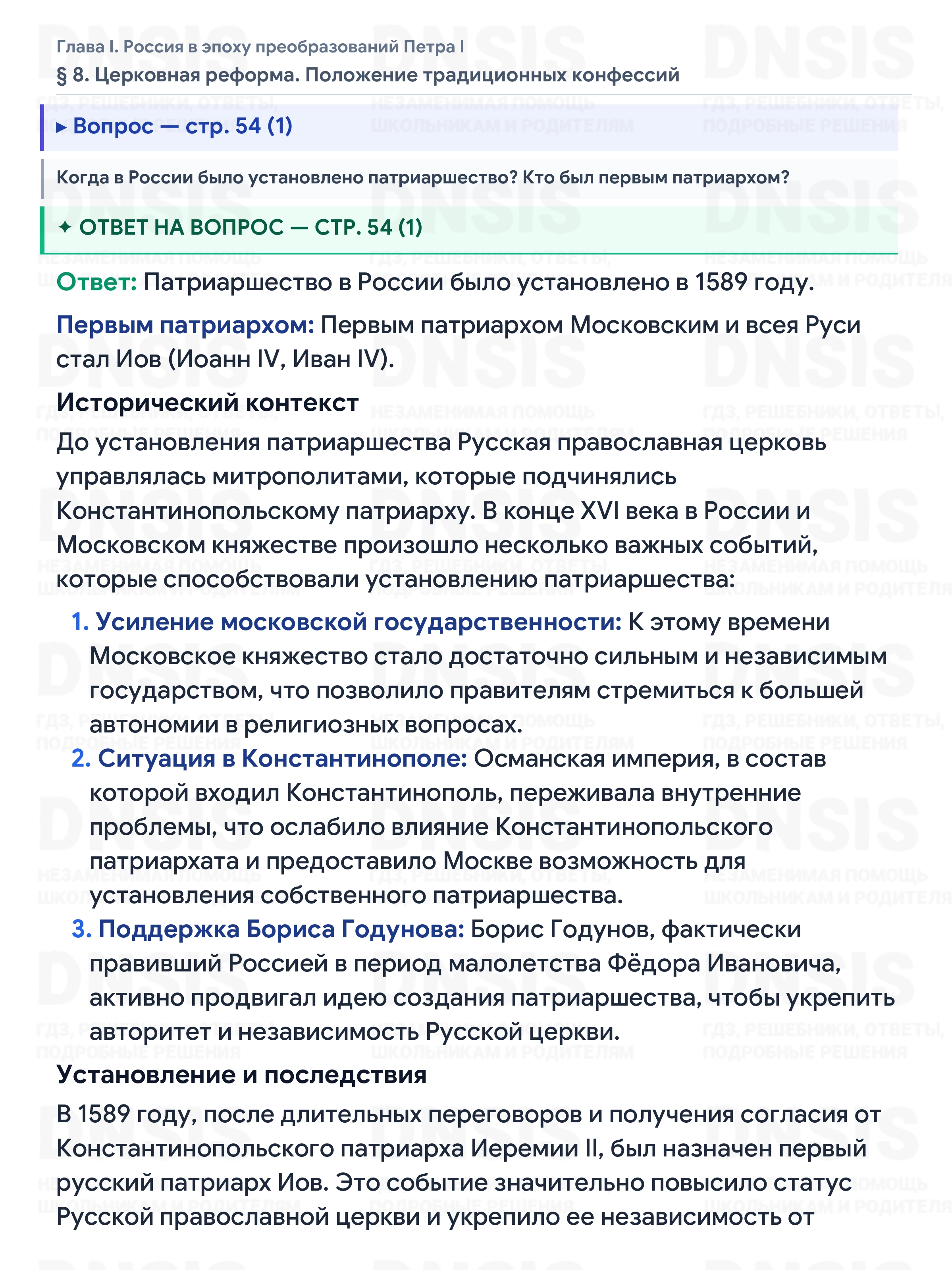 Глава I. Россия в эпоху преобразований Петра I
§ 8. Церковная реформа. Положение традиционных конфессий

▸ Вопрос — стр. 54 (1)

Когда в России было установлено патриаршество? Кто был первым патриархом?

✦ ОТВЕТ НА ВОПРОС — СТР. 54 (1)

Ответ: Патриаршество в России было установлено в 1589 году.

Первым патриархом: Первым патриархом Московским и всея Руси стал Иов (Иоанн IV, Иван IV).

Исторический контекст

До установления патриаршества Русская православная церковь управлялась митрополитами, которые подчинялись Константинопольскому патриарху. В конце XVI века в России и Московском княжестве произошло несколько важных событий, которые способствовали установлению патриаршества:

1. Усиление московской государственности: К этому времени Московское княжество стало достаточно сильным и независимым государством, что позволило правителям стремиться к большей автономии в религиозных вопросах.
2. Ситуация в Константинополе: Османская империя, в состав которой входил Константинополь, переживала внутренние проблемы, что ослабило влияние Константинопольского патриархата и предоставило Москве возможность для установления собственного патриаршества.
3. Поддержка Бориса Годунова: Борис Годунов, фактически правивший Россией в период малолетства Фёдора Ивановича, активно продвигал идею создания патриаршества, чтобы укрепить авторитет и независимость Русской церкви.

Установление и последствия

В 1589 году, после длительных переговоров и получения согласия от Константинопольского патриарха Иеремии II, был назначен первый русский патриарх Иов. Это событие значительно повысило статус Русской православной церкви и укрепило ее независимость от

DNSIS
ГДЗ, РЕШЕБНИКИ, ОТВЕТЫ, ПОДРОБНЫЕ РЕШЕНИЯ
НЕЗАМЕНИМАЯ ПОМОЩЬ ШКОЛЬНИКАМ И РОДИТЕЛЯМ